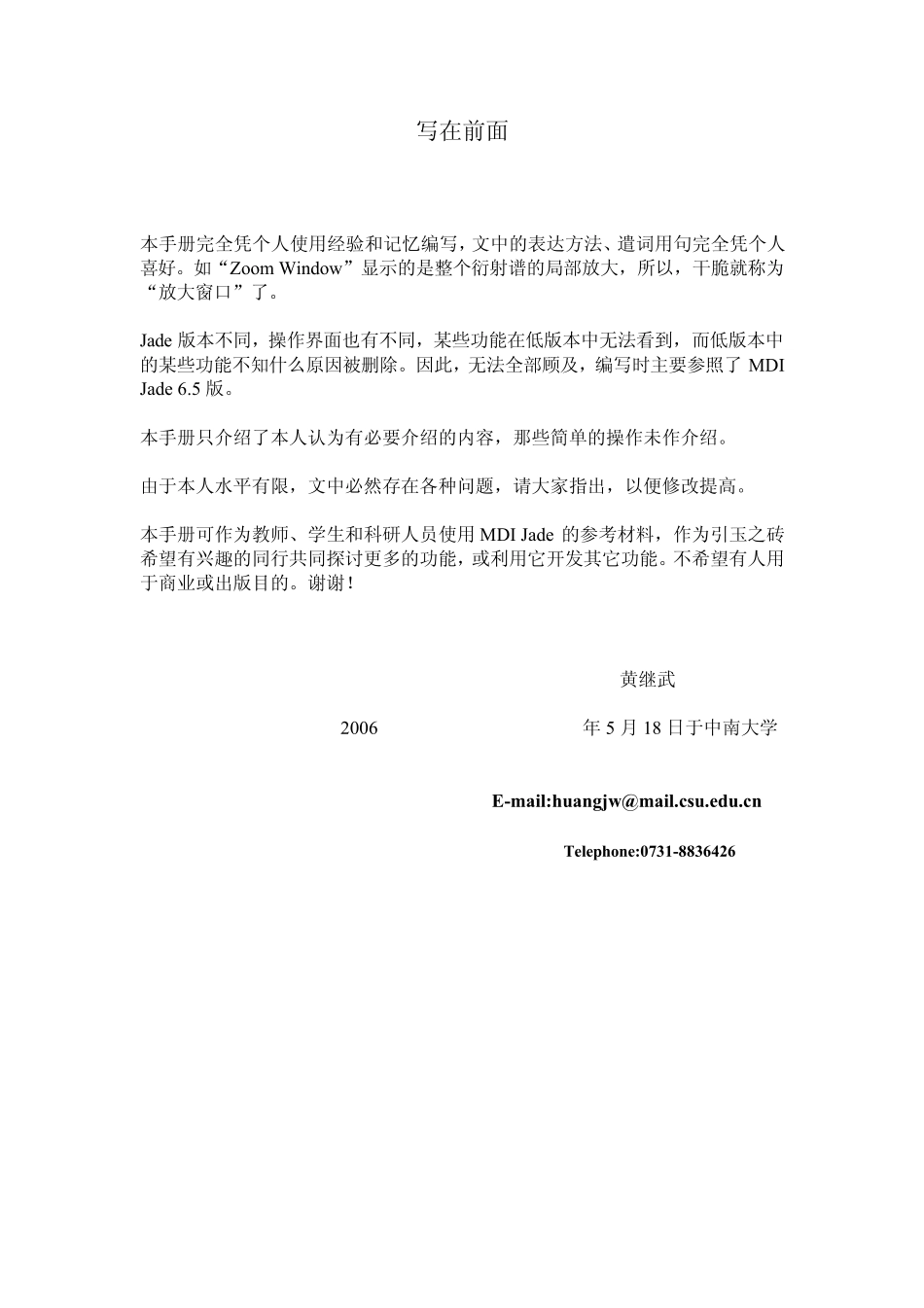 写在前面

本手册完全凭个人使用经验和记忆编写，文中的表达方法、遣词用句完全凭个人喜好。如“Zoom Window”显示的是整个衍射谱的局部放大，所以，干脆就称为“放大窗口”了。

Jade版本不同，操作界面也有不同，某些功能在低版本中无法看到，而低版本中的某些功能不知什么原因被删除。因此，无法全部顾及，编写时主要参照了MDI Jade 6.5版。

本手册只介绍了本人认为有必要介绍的内容，那些简单的操作未作介绍。

由于本人水平有限，文中必然存在各种问题，请大家指出，以便修改提高。

本手册可作为教师、学生和科研人员使用MDI Jade的参考材料，作为引玉之砖希望有兴趣的同行共同探讨更多的功能，或利用它开发其它功能。不希望有人用于商业或出版目的。谢谢！

黄继武

2006 年5月18日于中南大学

E-mail:huangjw@mail.csu.edu.cn

Telephone:0731-8836426